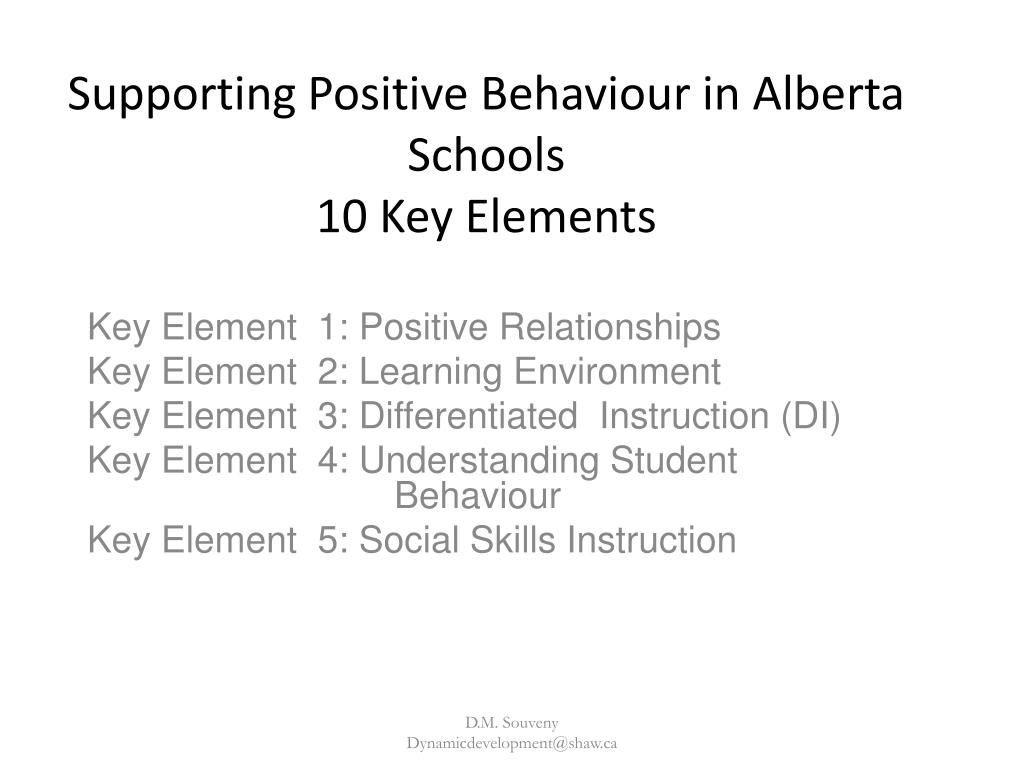 Supporting Positive Behaviour in Alberta Schools
10 Key Elements

Key Element 1: Positive Relationships
Key Element 2: Learning Environment
Key Element 3: Differentiated Instruction (DI)
Key Element 4: Understanding Student Behaviour
Key Element 5: Social Skills Instruction

D.M. Souveny
Dynamicdevelopment@shaw.ca